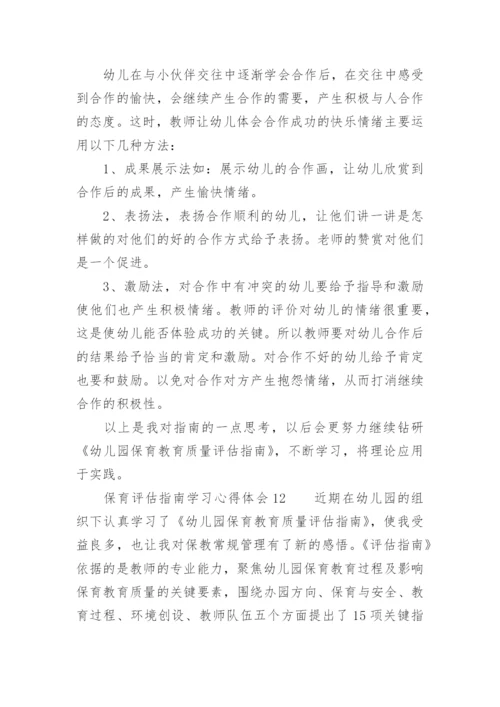 幼儿在与小伙伴交往中逐渐学会合作后，在交往中感受到合作的愉快，会继续产生合作的需要，产生积极与人合作的态度。这时，教师让幼儿体会合作成功的快乐情绪主要运用以下几种方法：

1、成果展示法如：展示幼儿的合作画，让幼儿欣赏到合作后的成果，产生愉快情绪。

2、表扬法，表扬合作顺利的幼儿，让他们讲一讲是怎样做的对他们的好的合作方式给予表扬。老师的赞赏对他们是一个促进。

3、激励法，对合作中有冲突的幼儿要给予指导和激励使他们也产生积极情绪。教师的评价对幼儿的情绪很重要，这是使幼儿能否体验成功的关键。所以教师要对幼儿合作后的结果给予恰当的肯定和激励。对合作不好的幼儿给予肯定也要和鼓励。以免对合作对方产生抱怨情绪，从而打消继续合作的积极性。

以上是我对指南的一点思考，以后会更努力继续钻研《幼儿园保育教育质量评估指南》，不断学习，将理论应用于实践。

保育评估指南学习心得体会12　　近期在幼儿园的组织下认真学习了《幼儿园保育教育质量评估指南》，使我受益良多，也让我对保教常规管理有了新的感悟。《评估指南》依据的是教师的专业能力，聚焦幼儿园保育教育过程及影响保育教育质量的关键要素，围绕办园方向、保育与安全、教育过程、环境创设、教师队伍五个方面提出了15项关键指